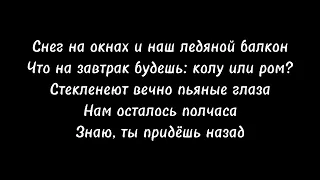 Снег на окнах и наш ледяной балкон
Что на завтрак будешь: колу или ром?
Стекленеют вечно пьяные глаза
Нам осталось полчаса
Знаю, ты придёшь назад